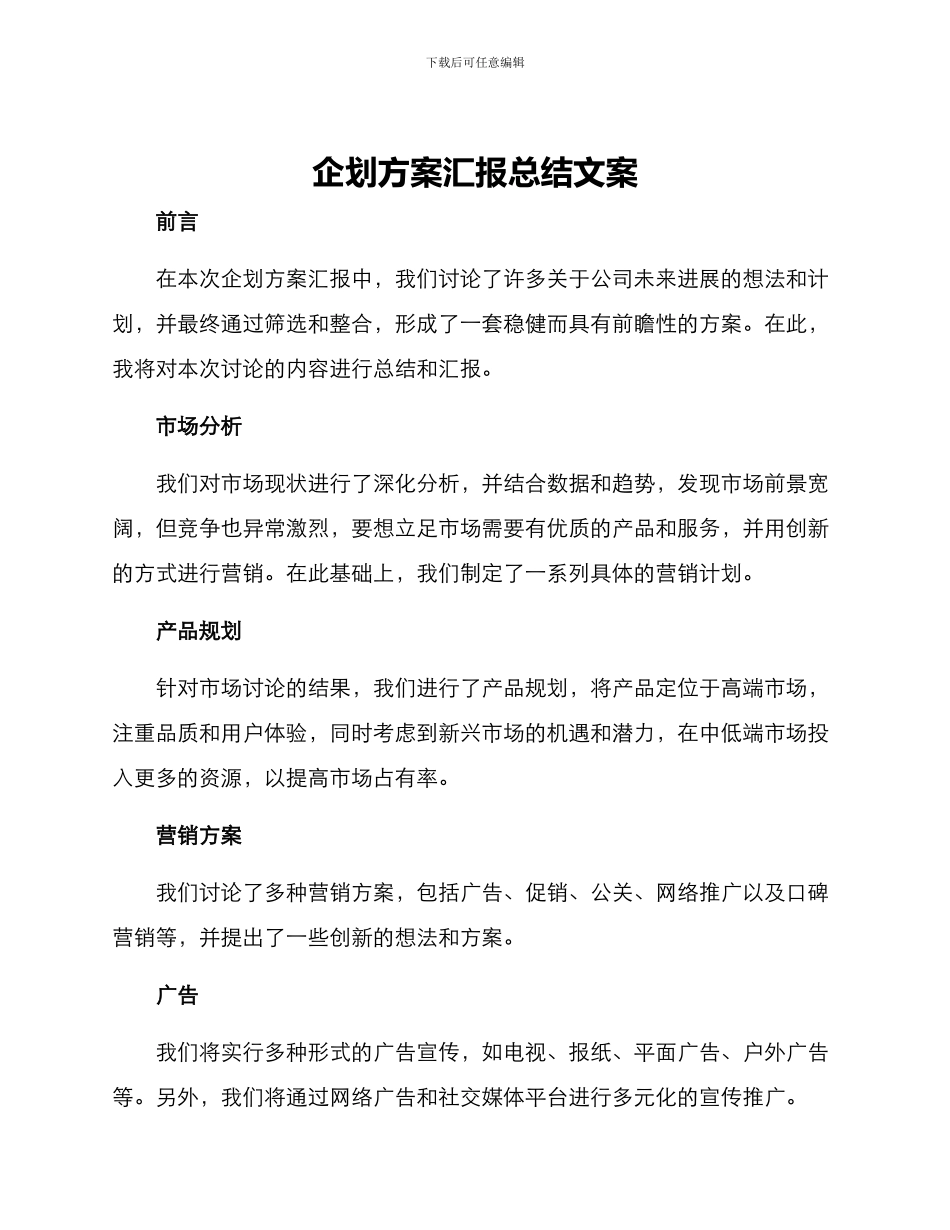 下载后可任意编辑

企划方案汇报总结文案

前言

在本次企划方案汇报中，我们讨论了许多关于公司未来进展的想法和计划，并最终通过筛选和整合，形成了一套稳健而具有前瞻性的方案。在此，我将对本次讨论的内容进行总结和汇报。

市场分析

我们对市场现状进行了深化分析，并结合数据和趋势，发现市场前景宽阔，但竞争也异常激烈，要想立足市场需要有优质的产品和服务，并用创新的方式进行营销。在此基础上，我们制定了一系列具体的营销计划。

产品规划

针对市场讨论的结果，我们进行了产品规划，将产品定位于高端市场，注重品质和用户体验，同时考虑到新兴市场的机遇和潜力，在中低端市场投入更多的资源，以提高市场占有率。

营销方案

我们讨论了多种营销方案，包括广告、促销、公关、网络推广以及口碑营销等，并提出了一些创新的想法和方案。

广告

我们将实行多种形式的广告宣传，如电视、报纸、平面广告、户外广告等。另外，我们将通过网络广告和社交媒体平台进行多元化的宣传推广。